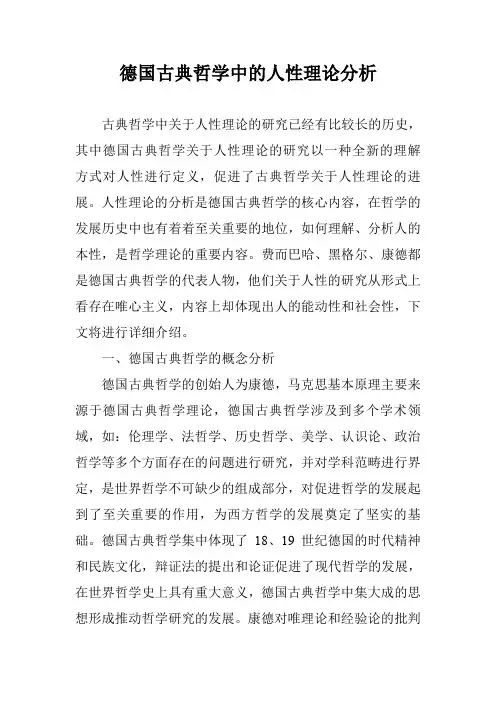 德国古典哲学中的人性理论分析

古典哲学中关于人性理论的研究已经有比较长的历史，其中德国古典哲学关于人性理论的研究以一种全新的理解方式对人性进行定义，促进了古典哲学关于人性理论的进展。人性理论的分析是德国古典哲学的核心内容，在哲学的发展历史中也有着着至关重要的地位，如何理解、分析人的本性，是哲学理论的重要内容。费而巴哈、黑格尔、康德都是德国古典哲学的代表人物，他们关于人性的研究从形式上看存在唯心主义，内容上却体现出人的能动性和社会性，下文将进行详细介绍。

一、德国古典哲学的概念分析

德国古典哲学的创始人为康德，马克思基本原理主要来源于德国古典哲学理论，德国古典哲学涉及到多个学术领域，如：伦理学、法哲学、历史哲学、美学、认识论、政治哲学等多个方面存在的问题进行研究，并对学科范畴进行界定，是世界哲学不可缺少的组成部分，对促进哲学的发展起到了至关重要的作用，为西方哲学的发展奠定了坚实的基础。德国古典哲学集中体现了 18、19 世纪德国的时代精神和民族文化，辩证法的提出和论证促进了现代哲学的发展，在世界哲学史上具有重大意义，德国古典哲学中集大成的思想形成推动哲学研究的发展。康德对唯理论和经验论的批判